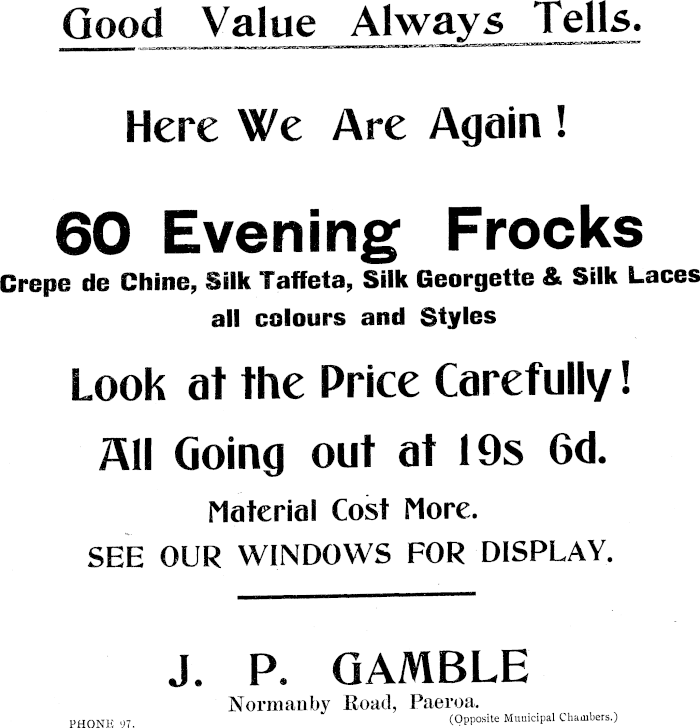 Good Value Always Tells.

Here We Are Again!

60 Evening Frocks
Crepe de Chine, Silk Taffeta, Silk Georgette & Silk Laces all colours and Styles

Look at the Price Carefully!

All Going out at 19s 6d.

Material Cost More.

SEE OUR WINDOWS FOR DISPLAY.

J. P. GAMBLE
Normanby Road, Paeroa.

PHONE 97.

(Opposite Municipal Chambers.)